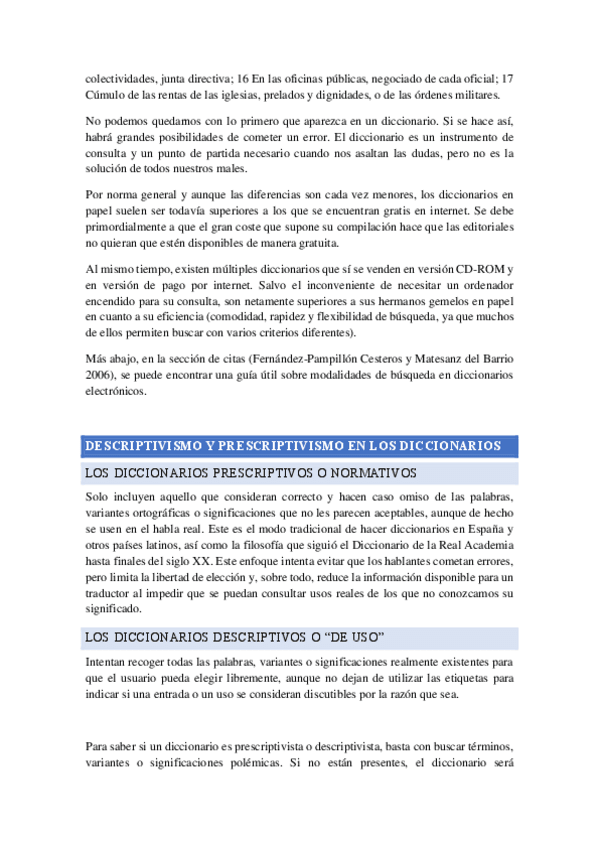 colectividades, junta directiva; 16 En las oficinas públicas, negociado de cada oficial; 17 Cúmulo de las rentas de las iglesias, prelados y dignidades, o de las órdenes militares.

No podemos quedarnos con lo primero que aparezca en un diccionario. Si se hace así, habrá grandes posibilidades de cometer un error. El diccionario es un instrumento de consulta y un punto de partida necesario cuando nos asaltan las dudas, pero no es la solución de todos nuestros males.

Por norma general y aunque las diferencias son cada vez menores, los diccionarios en papel suelen ser todavía superiores a los que se encuentran gratis en internet. Se debe primordialmente a que el gran coste que supone su compilación hace que las editoriales no quieran que estén disponibles de manera gratuita.

Al mismo tiempo, existen múltiples diccionarios que sí se venden en versión CD-ROM y en versión de pago por internet. Salvo el inconveniente de necesitar un ordenador encendido para su consulta, son netamente superiores a sus hermanos gemelos en papel en cuanto a su eficiencia (comodidad, rapidez y flexibilidad de búsqueda, ya que muchos de ellos permiten buscar con varios criterios diferentes).

Más abajo, en la sección de citas (Fernández-Pampillón Cesteros y Matesanz del Barrio 2006), se puede encontrar una guía útil sobre modalidades de búsqueda en diccionarios electrónicos.

DESCRIPTIVISMO Y PRESCRIPTIVISMO EN LOS DICCIONARIOS

LOS DICCIONARIOS PRESCRIPTIVOS O NORMATIVOS

Solo incluyen aquello que consideran correcto y hacen caso omiso de las palabras, variantes ortográficas o significaciones que no les parecen aceptables, aunque de hecho se usen en el habla real. Este es el modo tradicional de hacer diccionarios en España y otros países latinos, así como la filosofía que siguió el Diccionario de la Real Academia hasta finales del siglo XX. Este enfoque intenta evitar que los hablantes cometan errores, pero limita la libertad de elección y, sobre todo, reduce la información disponible para un traductor al impedir que se puedan consultar usos reales de los que no conozcamos su significado.

LOS DICCIONARIOS DESCRIPTIVOS O “DE USO”

Intentan recoger todas las palabras, variantes o significaciones realmente existentes para que el usuario pueda elegir libremente, aunque no dejan de utilizar las etiquetas para indicar si una entrada o un uso se consideran discutibles por la razón que sea.

Para saber si un diccionario es prescriptivista o descriptivista, basta con buscar términos, variantes o significaciones polémicas. Si no están presentes, el diccionario será